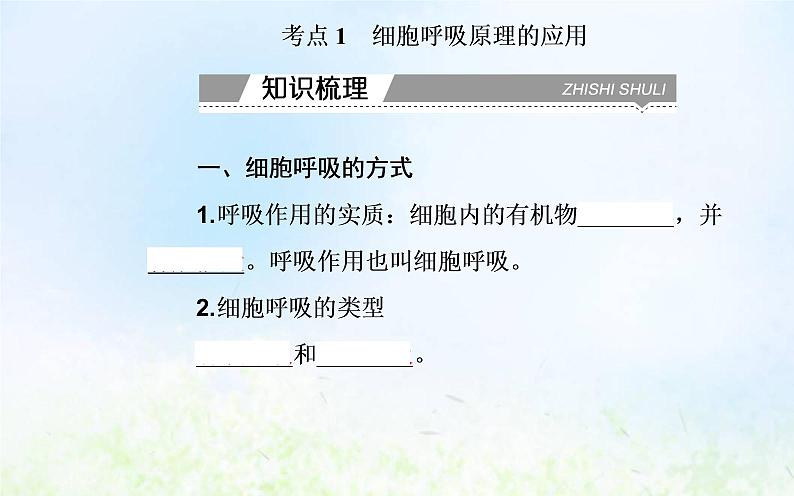 考点 1　细胞呼吸原理的应用

知识梳理 ZHISHI SHULI

一、细胞呼吸的方式

1.呼吸作用的实质：细胞内的有机物________，并________。呼吸作用也叫细胞呼吸。

2.细胞呼吸的类型

________和________。